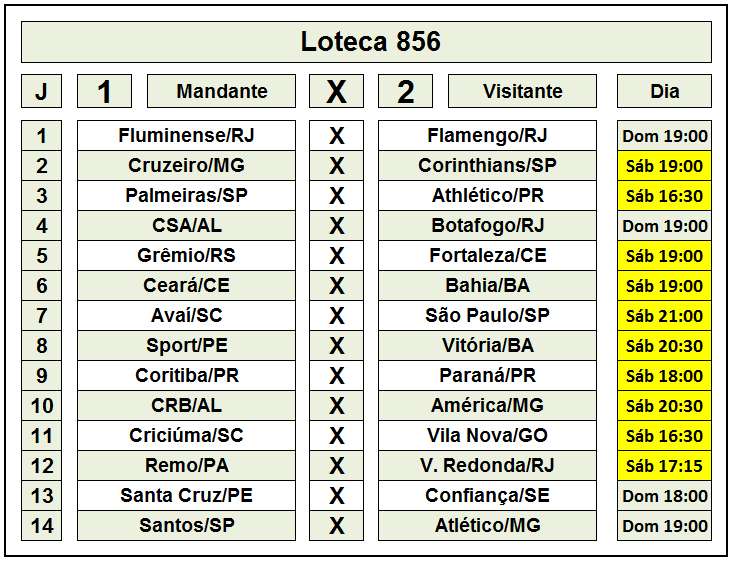 Loteca 856

| J | 1 | Mandante | X | 2 | Visitante | Dia |
|---|---|---|---|---|---|---|
| 1 | | Fluminense/RJ | X | | Flamengo/RJ | Dom 19:00 |
| 2 | | Cruzeiro/MG | X | | Corinthians/SP | Sáb 19:00 |
| 3 | | Palmeiras/SP | X | | Athlético/PR | Sáb 16:30 |
| 4 | | CSA/AL | X | | Botafogo/RJ | Dom 19:00 |
| 5 | | Grêmio/RS | X | | Fortaleza/CE | Sáb 19:00 |
| 6 | | Ceará/CE | X | | Bahia/BA | Sáb 19:00 |
| 7 | | Avaí/SC | X | | São Paulo/SP | Sáb 21:00 |
| 8 | | Sport/PE | X | | Vitória/BA | Sáb 20:30 |
| 9 | | Coritiba/PR | X | | Paraná/PR | Sáb 18:00 |
| 10 | | CRB/AL | X | | América/MG | Sáb 20:30 |
| 11 | | Criciúma/SC | X | | Vila Nova/GO | Sáb 16:30 |
| 12 | | Remo/PA | X | | V. Redonda/RJ | Sáb 17:15 |
| 13 | | Santa Cruz/PE | X | | Confiança/SE | Dom 18:00 |
| 14 | | Santos/SP | X | | Atlético/MG | Dom 19:00 |